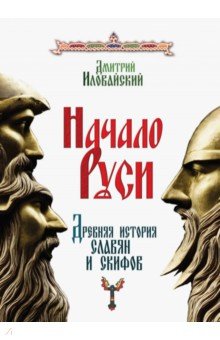 Дмитрий Иловайский

Начало Руси

Древняя история славян и скифов